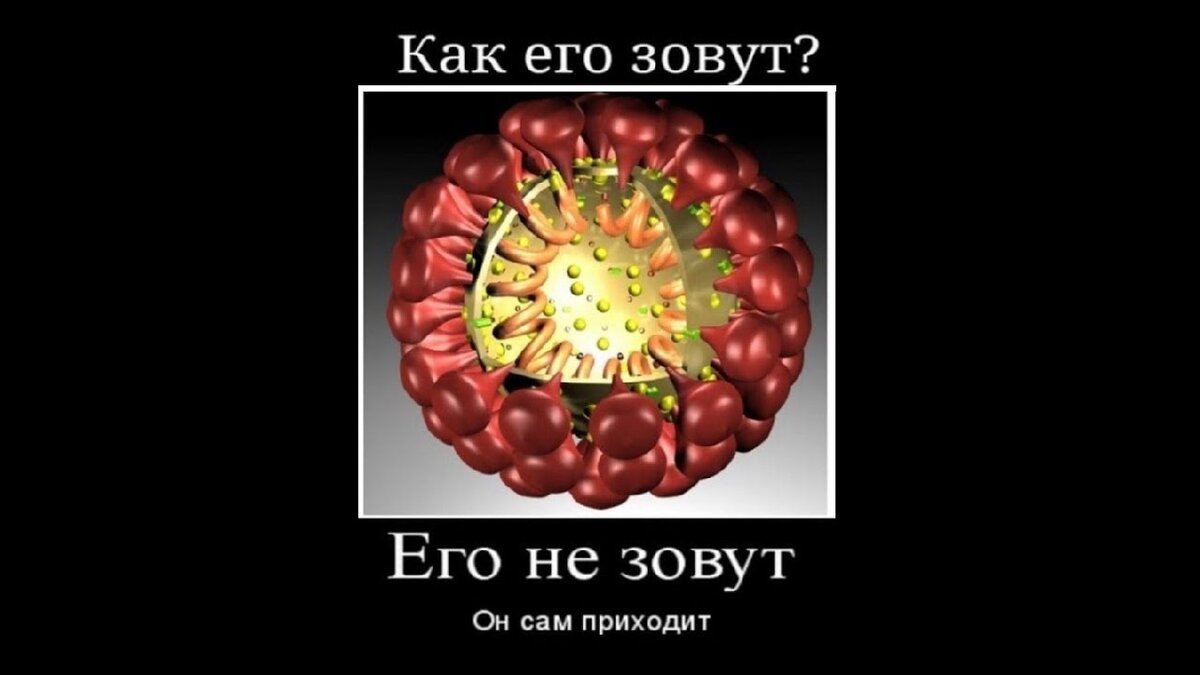 Как его зовут?

Его не зовут

Он сам приходит